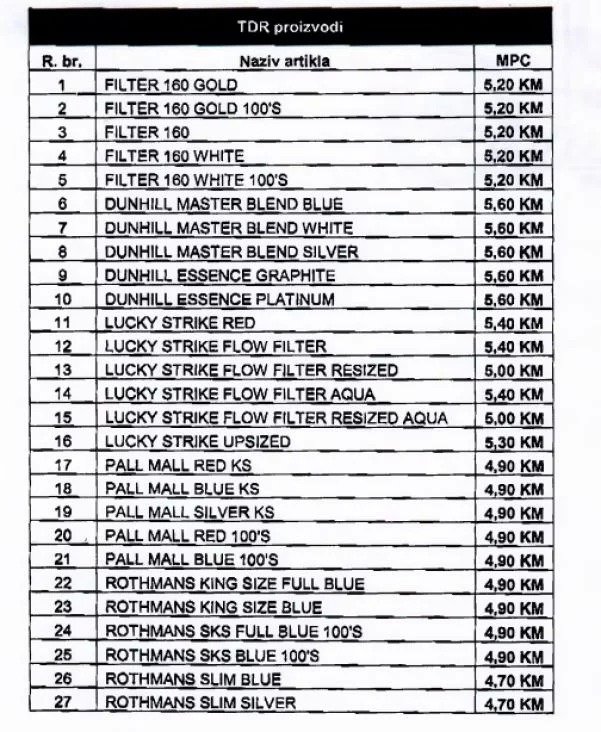 TDR proizvodi

| R. br. | Naziv artikla | MPC |
|---|---|---|
| 1 | FILTER 160 GOLD | 5,20 KM |
| 2 | FILTER 160 GOLD 100'S | 5,20 KM |
| 3 | FILTER 160 | 5,20 KM |
| 4 | FILTER 160 WHITE | 5,20 KM |
| 5 | FILTER 160 WHITE 100'S | 5,20 KM |
| 6 | DUNHILL MASTER BLEND BLUE | 5,60 KM |
| 7 | DUNHILL MASTER BLEND WHITE | 5,60 KM |
| 8 | DUNHILL MASTER BLEND SILVER | 5,60 KM |
| 9 | DUNHILL ESSENCE GRAPHITE | 5,60 KM |
| 10 | DUNHILL ESSENCE PLATINUM | 5,60 KM |
| 11 | LUCKY STRIKE RED | 5,40 KM |
| 12 | LUCKY STRIKE FLOW FILTER | 5,40 KM |
| 13 | LUCKY STRIKE FLOW FILTER RESIZED | 5,00 KM |
| 14 | LUCKY STRIKE FLOW FILTER AQUA | 5,40 KM |
| 15 | LUCKY STRIKE FLOW FILTER RESIZED AQUA | 5,00 KM |
| 16 | LUCKY STRIKE UPSIZED | 5,30 KM |
| 17 | PALL MALL RED KS | 4,90 KM |
| 18 | PALL MALL BLUE KS | 4,90 KM |
| 19 | PALL MALL SILVER KS | 4,90 KM |
| 20 | PALL MALL RED 100'S | 4,90 KM |
| 21 | PALL MALL BLUE 100'S | 4,90 KM |
| 22 | ROTHMANS KING SIZE FULL BLUE | 4,90 KM |
| 23 | ROTHMANS KING SIZE BLUE | 4,90 KM |
| 24 | ROTHMANS SKS FULL BLUE 100'S | 4,90 KM |
| 25 | ROTHMANS SKS BLUE 100'S | 4,90 KM |
| 26 | ROTHMANS SLIM BLUE | 4,70 KM |
| 27 | ROTHMANS SLIM SILVER | 4,70 KM |